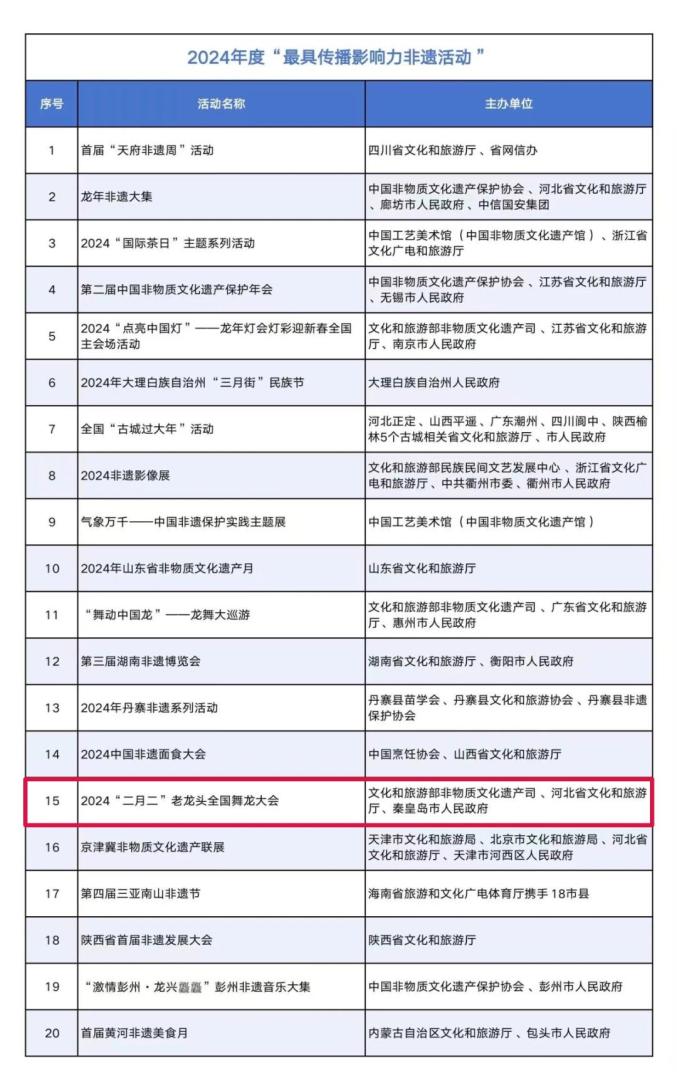 2024年度“最具传播影响力非遗活动”

| 序号 | 活动名称 | 主办单位 |
|---|---|---|
| 1 | 首届“天府非遗周”活动 | 四川省文化和旅游厅、省网信办 |
| 2 | 龙年非遗大集 | 中国非物质文化遗产保护协会、河北省文化和旅游厅、廊坊市人民政府、中信国安集团 |
| 3 | 2024“国际茶日”主题系列活动 | 中国工艺美术馆（中国非物质文化遗产馆）、浙江省文化广电和旅游厅 |
| 4 | 第二届中国非物质文化遗产保护年会 | 中国非物质文化遗产保护协会、江苏省文化和旅游厅、无锡市人民政府 |
| 5 | 2024“点亮中国灯”——龙年灯会灯彩迎新春全国主会场活动 | 文化和旅游部非物质文化遗产司、江苏省文化和旅游厅、南京市人民政府 |
| 6 | 2024年大理白族自治州“三月街”民族节 | 大理白族自治州人民政府 |
| 7 | 全国“古城过大年”活动 | 河北正定、山西平遥、广东潮州、四川阆中、陕西榆林5个古城相关省文化和旅游厅、市人民政府 |
| 8 | 2024非遗影像展 | 文化和旅游部民族民间文艺发展中心、浙江省文化广电和旅游厅、中共衢州市委、衢州市人民政府 |
| 9 | 气象万千——中国非遗保护实践主题展 | 中国工艺美术馆（中国非物质文化遗产馆） |
| 10 | 2024年山东省非物质文化遗产月 | 山东省文化和旅游厅 |
| 11 | “舞动中国龙”——龙舞大巡游 | 文化和旅游部非物质文化遗产司、广东省文化和旅游厅、惠州市人民政府 |
| 12 | 第三届湖南非遗博览会 | 湖南省文化和旅游厅、衡阳市人民政府 |
| 13 | 2024年丹寨非遗系列活动 | 丹寨县苗学会、丹寨县文化和旅游协会、丹寨县非遗保护协会 |
| 14 | 2024中国非遗面食大会 | 中国烹饪协会、山西省文化和旅游厅 |
| 15 | 2024“二月二”老龙头全国舞龙大会 | 文化和旅游部非物质文化遗产司、河北省文化和旅游厅、秦皇岛市人民政府 |
| 16 | 京津冀非物质文化遗产联展 | 天津市文化和旅游局、北京市文化和旅游局、河北省文化和旅游厅、天津市河西区人民政府 |
| 17 | 第四届三亚南山非遗节 | 海南省旅游和文化广电体育厅携手18市县 |
| 18 | 陕西省首届非遗发展大会 | 陕西省文化和旅游厅 |
| 19 | “激情彭州·龙兴矗矗”彭州非遗音乐大集 | 中国非物质文化遗产保护协会、彭州市人民政府 |
| 20 | 首届黄河非遗美食月 | 内蒙古自治区文化和旅游厅、包头市人民政府 |